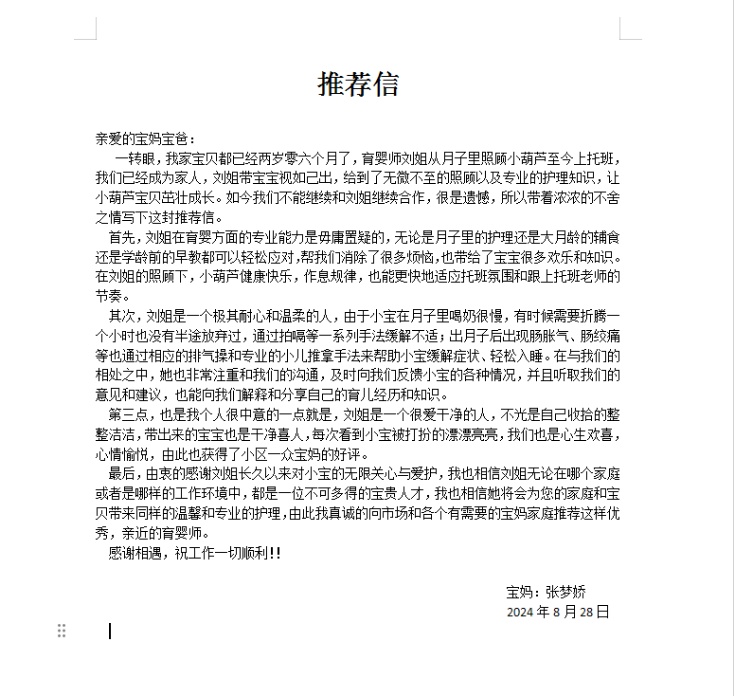 推荐信

亲爱的宝妈宝爸：

一转眼，我家宝贝都已经两岁零六个月了，育婴师刘姐从月子里照顾小葫芦至今上托班，我们已经成为家人，刘姐带宝宝视如己出，给到了无微不至的照顾以及专业的护理知识，让小葫芦宝贝茁壮成长。如今我们不能继续和刘姐继续合作，很是遗憾，所以带着浓浓的不舍之情写下这封推荐信。

首先，刘姐在育婴方面的专业能力是毋庸置疑的，无论是月子里的护理还是大月龄的辅食还是学龄前的早教都可以轻松应对，帮我们消除了很多烦恼，也带给了宝宝很多欢乐和知识。在刘姐的照顾下，小葫芦健康快乐，作息规律，也能更快地适应托班氛围和跟上托班老师的节奏。

其次，刘姐是一个极其耐心和温柔的人，由于小宝在月子里喝奶很慢，有时候需要折腾一个小时也没有半途放弃过，通过拍嗝等一系列手法缓解不适；出月子后出现肠胀气、肠绞痛等也通过相应的排气操和专业的小儿推拿手法来帮助小宝缓解症状、轻松入睡。在与我们的相处之中，她也非常注重和我们的沟通，及时向我们反馈小宝的各种情况，并且听取我们的意见和建议，也能向我们解释和分享自己的育儿经历和知识。

第三点，也是我个人很中意的一点就是，刘姐是一个很爱干净的人，不光是自己收拾的整整洁洁，带出来的宝宝也是干净喜人，每次看到小宝被打扮的漂漂亮亮，我们也是心生欢喜，心情愉悦，由此也获得了小区一众宝妈的好评。

最后，由衷的感谢刘姐长久以来对小宝的无限关心与爱护，我也相信刘姐无论在哪个家庭或者是哪样的工作环境中，都是一位不可多得的宝贵人才，我也相信她将会为您的家庭和宝贝带来同样的温馨和专业的护理，由此我真诚的向市场和各个有需要的宝妈家庭推荐这样优秀，亲近的育婴师。

感谢相遇，祝工作一切顺利!!

宝妈：张梦娇
2024 年 8 月 28 日